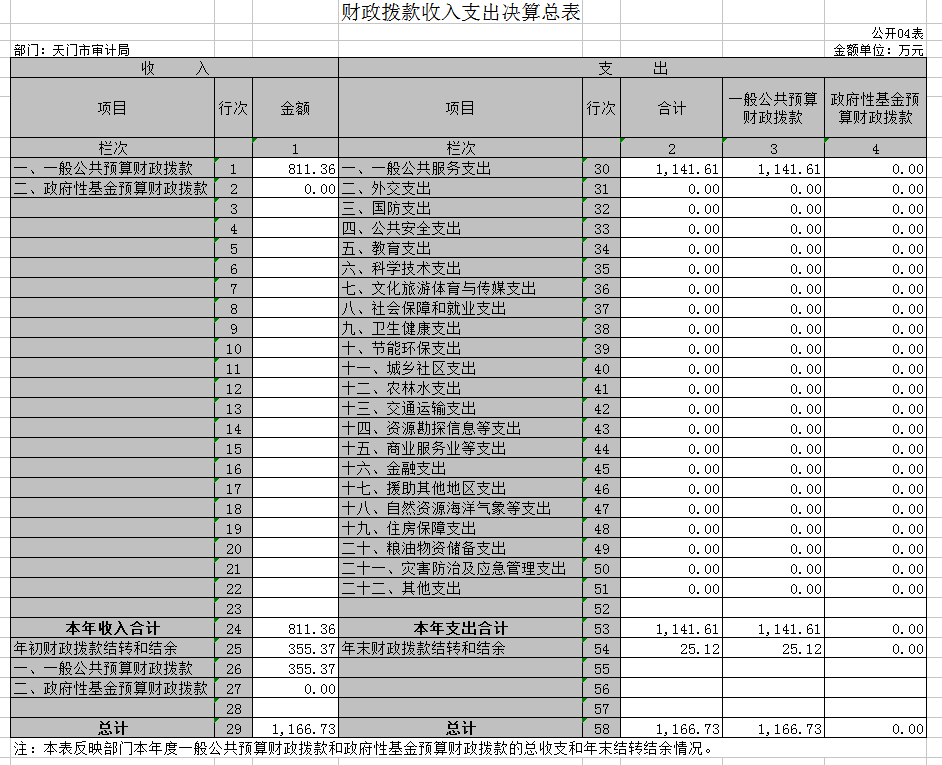 财政拨款收入支出决算总表

公开04表

部门：天门市审计局

金额单位：万元

| 收 入 | | | 支 出 | | | | |
|---|---|---|---|---|---|---|---|
| 项目 | 行次 | 金额 | 项目 | 行次 | 合计 | 一般公共预算财政拨款 | 政府性基金预算财政拨款 |
| 栏次 | | 1 | 栏次 | | 2 | 3 | 4 |
| 一、一般公共预算财政拨款 | 1 | 811.36 | 一、一般公共服务支出 | 30 | 1,141.61 | 1,141.61 | 0.00 |
| 二、政府性基金预算财政拨款 | 2 | 0.00 | 二、外交支出 | 31 | 0.00 | 0.00 | 0.00 |
| | 3 | | 三、国防支出 | 32 | 0.00 | 0.00 | 0.00 |
| | 4 | | 四、公共安全支出 | 33 | 0.00 | 0.00 | 0.00 |
| | 5 | | 五、教育支出 | 34 | 0.00 | 0.00 | 0.00 |
| | 6 | | 六、科学技术支出 | 35 | 0.00 | 0.00 | 0.00 |
| | 7 | | 七、文化旅游体育与传媒支出 | 36 | 0.00 | 0.00 | 0.00 |
| | 8 | | 八、社会保障和就业支出 | 37 | 0.00 | 0.00 | 0.00 |
| | 9 | | 九、卫生健康支出 | 38 | 0.00 | 0.00 | 0.00 |
| | 10 | | 十、节能环保支出 | 39 | 0.00 | 0.00 | 0.00 |
| | 11 | | 十一、城乡社区支出 | 40 | 0.00 | 0.00 | 0.00 |
| | 12 | | 十二、农林水支出 | 41 | 0.00 | 0.00 | 0.00 |
| | 13 | | 十三、交通运输支出 | 42 | 0.00 | 0.00 | 0.00 |
| | 14 | | 十四、资源勘探信息等支出 | 43 | 0.00 | 0.00 | 0.00 |
| | 15 | | 十五、商业服务业等支出 | 44 | 0.00 | 0.00 | 0.00 |
| | 16 | | 十六、金融支出 | 45 | 0.00 | 0.00 | 0.00 |
| | 17 | | 十七、援助其他地区支出 | 46 | 0.00 | 0.00 | 0.00 |
| | 18 | | 十八、自然资源海洋气象等支出 | 47 | 0.00 | 0.00 | 0.00 |
| | 19 | | 十九、住房保障支出 | 48 | 0.00 | 0.00 | 0.00 |
| | 20 | | 二十、粮油物资储备支出 | 49 | 0.00 | 0.00 | 0.00 |
| | 21 | | 二十一、灾害防治及应急管理支出 | 50 | 0.00 | 0.00 | 0.00 |
| | 22 | | 二十二、其他支出 | 51 | 0.00 | 0.00 | 0.00 |
| | 23 | | | 52 | | | |
| 本年收入合计 | 24 | 811.36 | 本年支出合计 | 53 | 1,141.61 | 1,141.61 | 0.00 |
| 年初财政拨款结转和结余 | 25 | 355.37 | 年末财政拨款结转和结余 | 54 | 25.12 | 25.12 | 0.00 |
| 一、一般公共预算财政拨款 | 26 | 355.37 | | 55 | | | |
| 二、政府性基金预算财政拨款 | 27 | 0.00 | | 56 | | | |
| | 28 | | | 57 | | | |
| 总计 | 29 | 1,166.73 | 总计 | 58 | 1,166.73 | 1,166.73 | 0.00 |

注：本表反映部门本年度一般公共预算财政拨款和政府性基金预算财政拨款的总收支和年末结转结余情况。